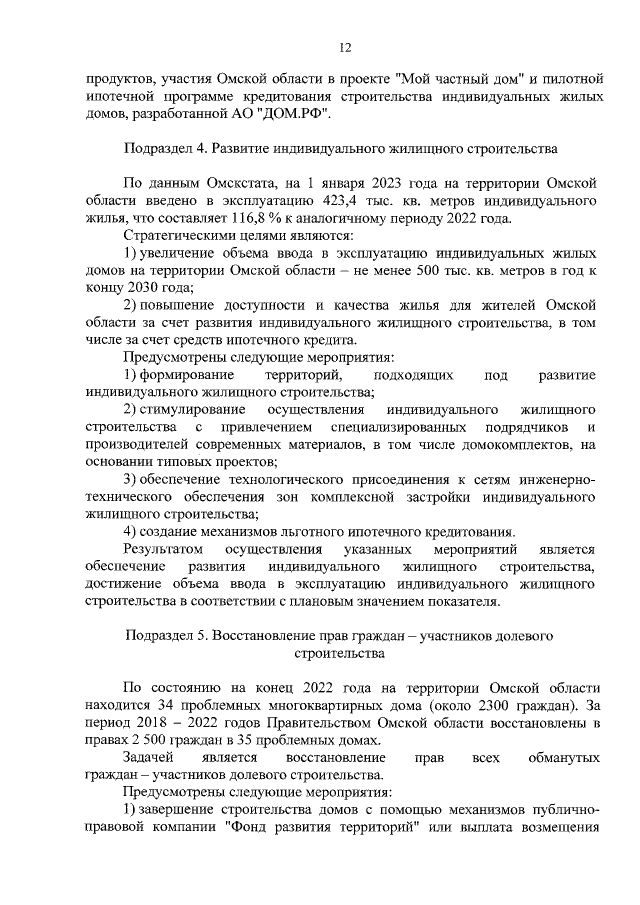 12

продуктов, участия Омской области в проекте "Мой частный дом" и пилотной ипотечной программе кредитования строительства индивидуальных жилых домов, разработанной АО "ДОМ.РФ".

Подраздел 4. Развитие индивидуального жилищного строительства

По данным Омскстата, на 1 января 2023 года на территории Омской области введено в эксплуатацию 423,4 тыс. кв. метров индивидуального жилья, что составляет 116,8 % к аналогичному периоду 2022 года.

Стратегическими целями являются:

1) увеличение объема ввода в эксплуатацию индивидуальных жилых домов на территории Омской области – не менее 500 тыс. кв. метров в год к концу 2030 года;

2) повышение доступности и качества жилья для жителей Омской области за счет развития индивидуального жилищного строительства, в том числе за счет средств ипотечного кредита.

Предусмотрены следующие мероприятия:

1) формирование территорий, подходящих под развитие индивидуального жилищного строительства;

2) стимулирование осуществления индивидуального жилищного строительства с привлечением специализированных подрядчиков и производителей современных материалов, в том числе домокомплектов, на основании типовых проектов;

3) обеспечение технологического присоединения к сетям инженерно-технического обеспечения зон комплексной застройки индивидуального жилищного строительства;

4) создание механизмов льготного ипотечного кредитования.

Результатом осуществления указанных мероприятий является обеспечение развития индивидуального жилищного строительства, достижение объема ввода в эксплуатацию индивидуального жилищного строительства в соответствии с плановым значением показателя.

Подраздел 5. Восстановление прав граждан – участников долевого строительства

По состоянию на конец 2022 года на территории Омской области находится 34 проблемных многоквартирных дома (около 2300 граждан). За период 2018 – 2022 годов Правительством Омской области восстановлены в правах 2 500 граждан в 35 проблемных домах.

Задачей является восстановление прав всех обманутых граждан – участников долевого строительства.

Предусмотрены следующие мероприятия:

1) завершение строительства домов с помощью механизмов публично-правовой компании "Фонд развития территорий" или выплата возмещения